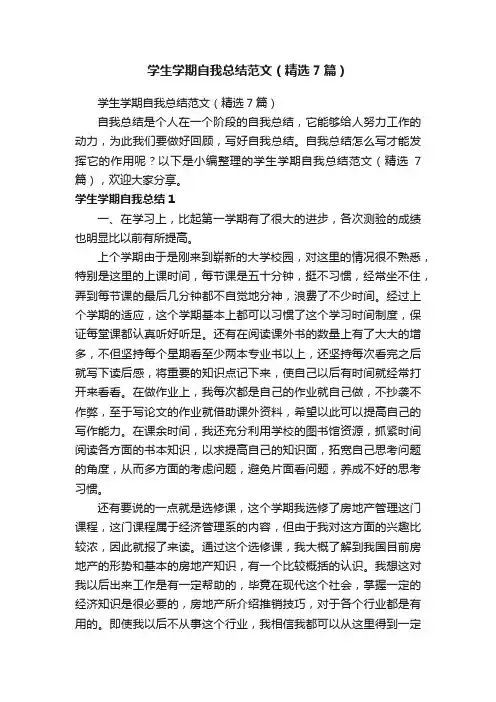 学生学期自我总结范文（精选7篇）

学生学期自我总结范文（精选7篇）

自我总结是个人在一个阶段的自我总结，它能够给人努力工作的动力，为此我们要做好回顾，写好自我总结。自我总结怎么写才能发挥它的作用呢？以下是小编整理的学生学期自我总结范文（精选 7篇），欢迎大家分享。

学生学期自我总结1

一、在学习上，比起第一学期有了很大的进步，各次测验的成绩也明显比以前有所提高。

上个学期由于是刚来到崭新的大学校园，对这里的情况很不熟悉，特别是这里的上课时间，每节课是五十分钟，挺不习惯，经常坐不住，弄到每节课的最后几分钟都不自觉地分神，浪费了不少时间。经过上个学期的适应，这个学期基本上都可以习惯了这个学习时间制度，保证每堂课都认真听好听足。还有在阅读课外书的数量上有了大大的增多，不但坚持每个星期看至少两本专业书以上，还坚持每次看完之后就写下读后感，将重要的知识点记下来，使自己以后有时间就经常打开来看看。在做作业上，我每次都是自己的作业就自己做，不抄袭不作弊，至于写论文的作业就借助课外资料，希望以此可以提高自己的写作能力。在课余时间，我还充分利用学校的图书馆资源，抓紧时间阅读各方面的书本知识，以求提高自己的知识面，拓宽自己思考问题的角度，从而多方面的考虑问题，避免片面看问题，养成不好的思考习惯。

还有要说的一点就是选修课，这个学期我选修了房地产管理这门课程，这门课程属于经济管理系的内容，但由于我对这方面的兴趣比较浓，因此就报了来读。通过这个选修课，我大概了解到我国目前房地产的形势和基本的房地产知识，有一个比较概括的认识。我想这对我以后出来工作是有一定帮助的，毕竟在现代这个社会，掌握一定的经济知识是很必要的，房地产所介绍推销技巧，对于各个行业都是有用的。即使我以后不从事这个行业，我相信我都可以从这里得到一定